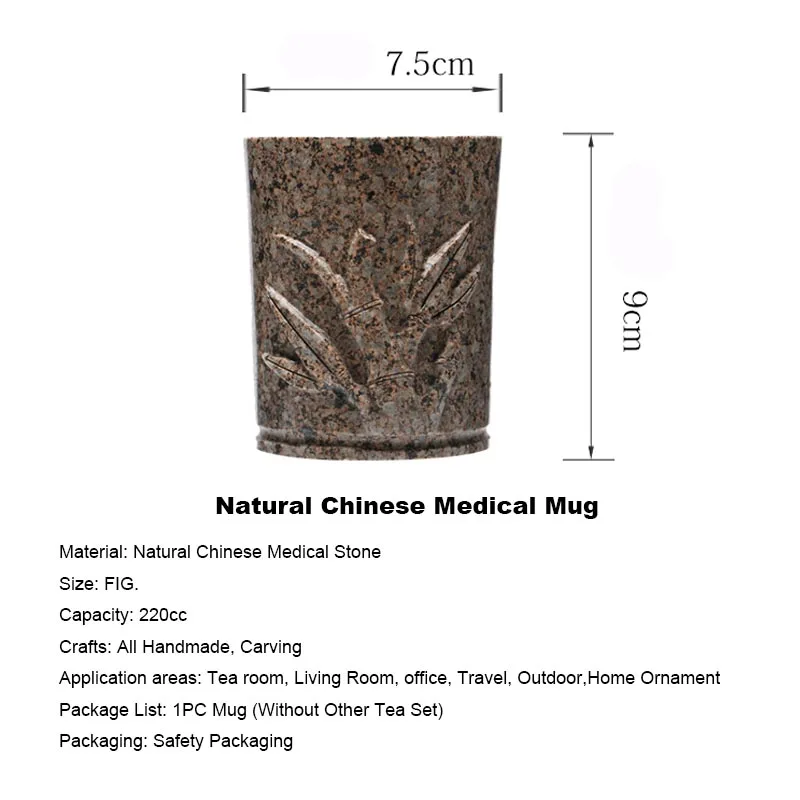 7.5cm

9cm

Natural Chinese Medical Mug

Material: Natural Chinese Medical Stone

Size: FIG.

Capacity: 220cc

Crafts: All Handmade, Carving

Application areas: Tea room, Living Room, office, Travel, Outdoor,Home Ornament

Package List: 1PC Mug (Without Other Tea Set)

Packaging: Safety Packaging